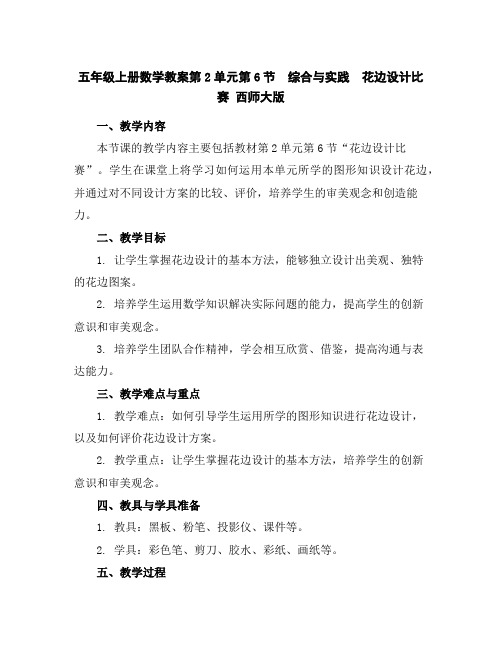 五年级上册数学教案第2单元第6节 综合与实践 花边设计比赛 西师大版

一、教学内容

本节课的教学内容主要包括教材第2单元第6节“花边设计比赛”。学生在课堂上将学习如何运用本单元所学的图形知识设计花边，并通过对不同设计方案的比较、评价，培养学生的审美观念和创造能力。

二、教学目标

1. 让学生掌握花边设计的基本方法，能够独立设计出美观、独特的花边图案。

2. 培养学生运用数学知识解决实际问题的能力，提高学生的创新意识和审美观念。

3. 培养学生团队合作精神，学会相互欣赏、借鉴，提高沟通与表达能力。

三、教学难点与重点

1. 教学难点：如何引导学生运用所学的图形知识进行花边设计，以及如何评价花边设计方案。

2. 教学重点：让学生掌握花边设计的基本方法，培养学生的创新意识和审美观念。

四、教具与学具准备

1. 教具：黑板、粉笔、投影仪、课件等。

2. 学具：彩色笔、剪刀、胶水、彩纸、画纸等。

五、教学过程